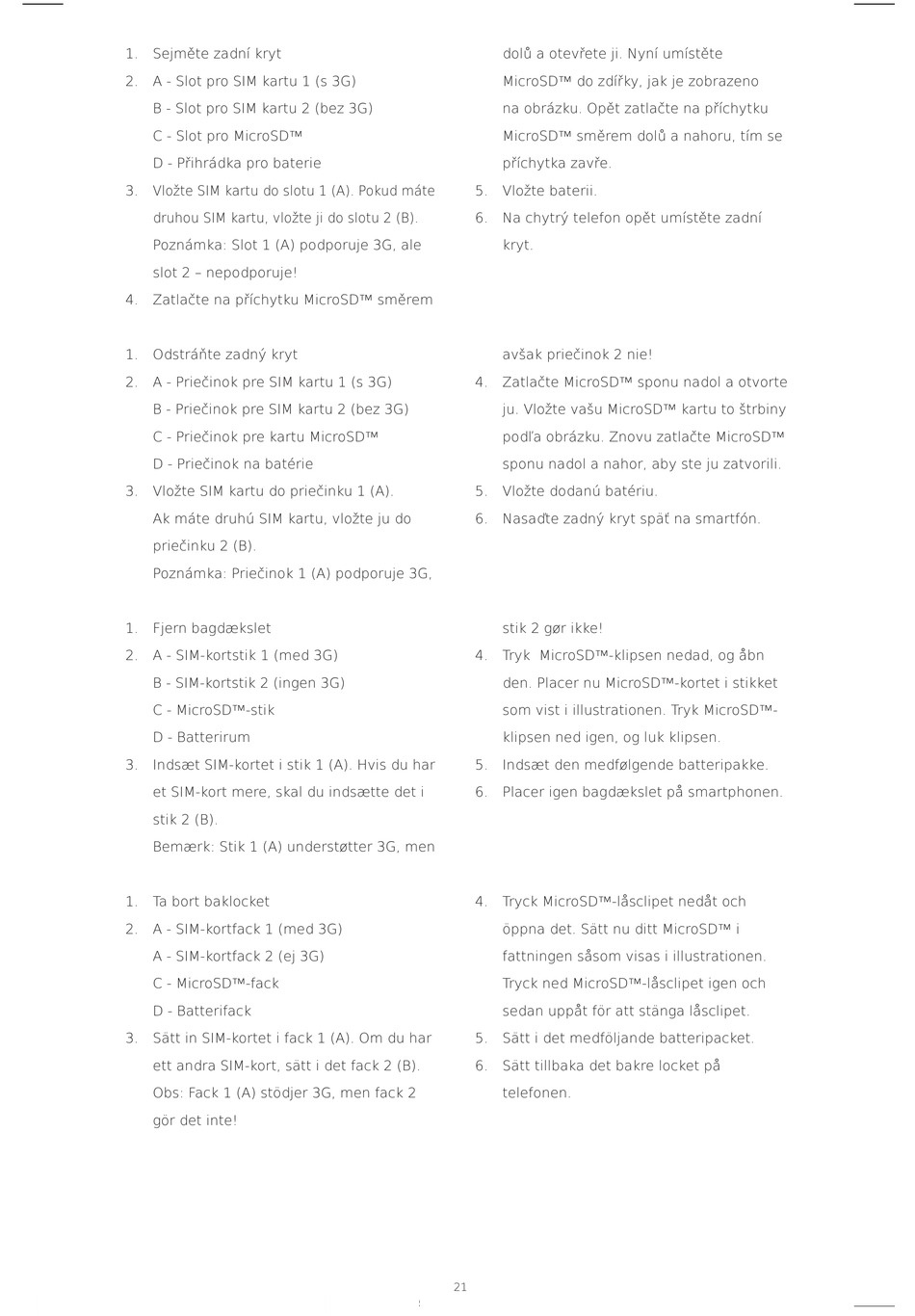 1. Sejměte zadní kryt
2. A - Slot pro SIM kartu 1 (s 3G)
B - Slot pro SIM kartu 2 (bez 3G)
C - Slot pro MicroSD™
D - Přihrádka pro baterie
3. Vložte SIM kartu do slotu 1 (A). Pokud máte druhou SIM kartu, vložte ji do slotu 2 (B). Poznámka: Slot 1 (A) podporuje 3G, ale slot 2 – nepodporuje!
4. Zatlačte na příchytku MicroSD™ směrem dolů a otevřete ji. Nyní umístěte MicroSD™ do zdířky, jak je zobrazeno na obrázku. Opět zatlačte na příchytku MicroSD™ směrem dolů a nahoru, tím se příchytka zavře.
5. Vložte baterii.
6. Na chytrý telefon opět umístěte zadní kryt.

1. Odstráňte zadný kryt
2. A - Priečinok pre SIM kartu 1 (s 3G)
B - Priečinok pre SIM kartu 2 (bez 3G)
C - Priečinok pre kartu MicroSD™
D - Priečinok na batérie
3. Vložte SIM kartu do priečinku 1 (A). Ak máte druhú SIM kartu, vložte ju do priečinku 2 (B). Poznámka: Priečinok 1 (A) podporuje 3G, avšak priečinok 2 nie!
4. Zatlačte MicroSD™ sponu nadol a otvorte ju. Vložte vašu MicroSD™ kartu to štrbiny podľa obrázku. Znovu zatlačte MicroSD™ sponu nadol a nahor, aby ste ju zatvorili.
5. Vložte dodanú batériu.
6. Nasaďte zadný kryt späť na smartfón.

1. Fjern bagdækslet
2. A - SIM-kortstik 1 (med 3G)
B - SIM-kortstik 2 (ingen 3G)
C - MicroSD™-stik
D - Batterirum
3. Indsæt SIM-kortet i stik 1 (A). Hvis du har et SIM-kort mere, skal du indsætte det i stik 2 (B). Bemærk: Stik 1 (A) understøtter 3G, men stik 2 gør ikke!
4. Tryk MicroSD™-klipsen nedad, og åbn den. Placer nu MicroSD™-kortet i stikket som vist i illustrationen. Tryk MicroSD™-klipsen ned igen, og luk klipsen.
5. Indsæt den medfølgende batteripakke.
6. Placer igen bagdækslet på smartphonen.

1. Ta bort baklocket
2. A - SIM-kortfack 1 (med 3G)
A - SIM-kortfack 2 (ej 3G)
C - MicroSD™-fack
D - Batterifack
3. Sätt in SIM-kortet i fack 1 (A). Om du har ett andra SIM-kort, sätt i det fack 2 (B). Obs: Fack 1 (A) stödjer 3G, men fack 2 gör det inte!
4. Tryck MicroSD™-låsclipet nedåt och öppna det. Sätt nu ditt MicroSD™ i fattningen såsom visas i illustrationen. Tryck ned MicroSD™-låsclipet igen och sedan uppåt för att stänga låsclipet.
5. Sätt i det medföljande batteripacket.
6. Sätt tillbaka det bakre locket på telefonen.

21